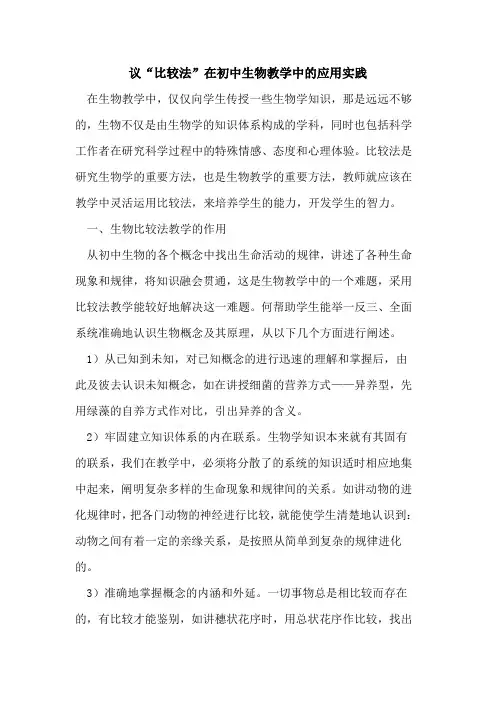 议“比较法”在初中生物教学中的应用实践

在生物教学中，仅仅向学生传授一些生物学知识，那是远远不够的，生物不仅是由生物学的知识体系构成的学科，同时也包括科学工作者在研究科学过程中的特殊情感、态度和心理体验。比较法是研究生物学的重要方法，也是生物教学的重要方法，教师就应该在教学中灵活运用比较法，来培养学生的能力，开发学生的智力。

一、生物比较法教学的作用

从初中生物的各个概念中找出生命活动的规律，讲述了各种生命现象和规律，将知识融会贯通，这是生物教学中的一个难题，采用比较法教学能较好地解决这一难题。何帮助学生能举一反三、全面系统准确地认识生物概念及其原理，从以下几个方面进行阐述。

1）从已知到未知，对已知概念的进行迅速的理解和掌握后，由此及彼去认识未知概念，如在讲授细菌的营养方式——异养型，先用绿藻的自养方式作对比，引出异养的含义。

2）牢固建立知识体系的内在联系。生物学知识本来就有其固有的联系，我们在教学中，必须将分散了的系统的知识适时相应地集中起来，阐明复杂多样的生命现象和规律间的关系。如讲动物的进化规律时，把各门动物的神经进行比较，就能使学生清楚地认识到：动物之间有着一定的亲缘关系，是按照从简单到复杂的规律进化的。

3）准确地掌握概念的内涵和外延。一切事物总是相比较而存在的，有比较才能鉴别，如讲穗状花序时，用总状花序作比较，找出